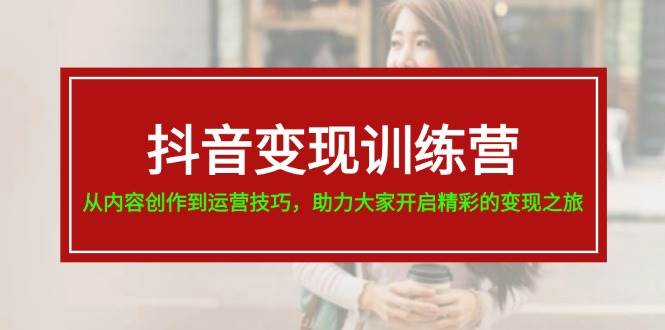 抖音变现训练营

从内容创作到运营技巧，助力大家开启精彩的变现之旅